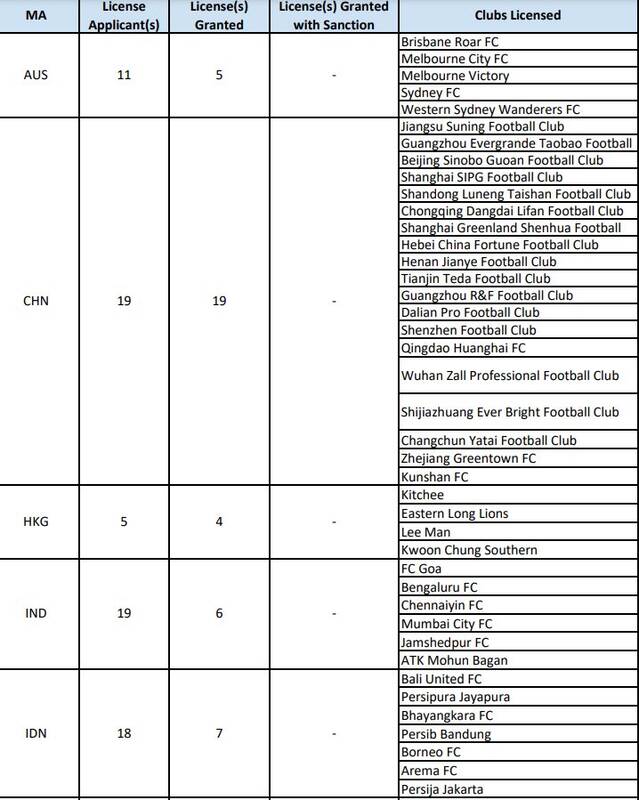 | MA | License Applicant(s) | License(s) Granted | License(s) Granted with Sanction | Clubs Licensed |
|---|---|---|---|---|
| AUS | 11 | 5 | - | Brisbane Roar FC |
| | | | | Melbourne City FC |
| | | | | Melbourne Victory |
| | | | | Sydney FC |
| | | | | Western Sydney Wanderers FC |
| CHN | 19 | 19 | - | Jiangsu Suning Football Club |
| | | | | Guangzhou Evergrande Taobao Football |
| | | | | Beijing Sinobo Guoan Football Club |
| | | | | Shanghai SIPG Football Club |
| | | | | Shandong Luneng Taishan Football Club |
| | | | | Chongqing Dangdai Lifan Football Club |
| | | | | Shanghai Greenland Shenhua Football |
| | | | | Hebei China Fortune Football Club |
| | | | | Henan Jianye Football Club |
| | | | | Tianjin Teda Football Club |
| | | | | Guangzhou R&F Football Club |
| | | | | Dalian Pro Football Club |
| | | | | Shenzhen Football Club |
| | | | | Qingdao Huanghai FC |
| | | | | Wuhan Zall Professional Football Club |
| | | | | Shijiazhuang Ever Bright Football Club |
| | | | | Changchun Yatai Football Club |
| | | | | Zhejiang Greentown FC |
| | | | | Kunshan FC |
| HKG | 5 | 4 | - | Kitchee |
| | | | | Eastern Long Lions |
| | | | | Lee Man |
| | | | | Kwoon Chung Southern |
| IND | 19 | 6 | - | FC Goa |
| | | | | Bengaluru FC |
| | | | | Chennaiyin FC |
| | | | | Mumbai City FC |
| | | | | Jamshedpur FC |
| | | | | ATK Mohun Bagan |
| IDN | 18 | 7 | - | Bali United FC |
| | | | | Persipura Jayapura |
| | | | | Bhayangkara FC |
| | | | | Persib Bandung |
| | | | | Borneo FC |
| | | | | Arema FC |
| | | | | Persija Jakarta |